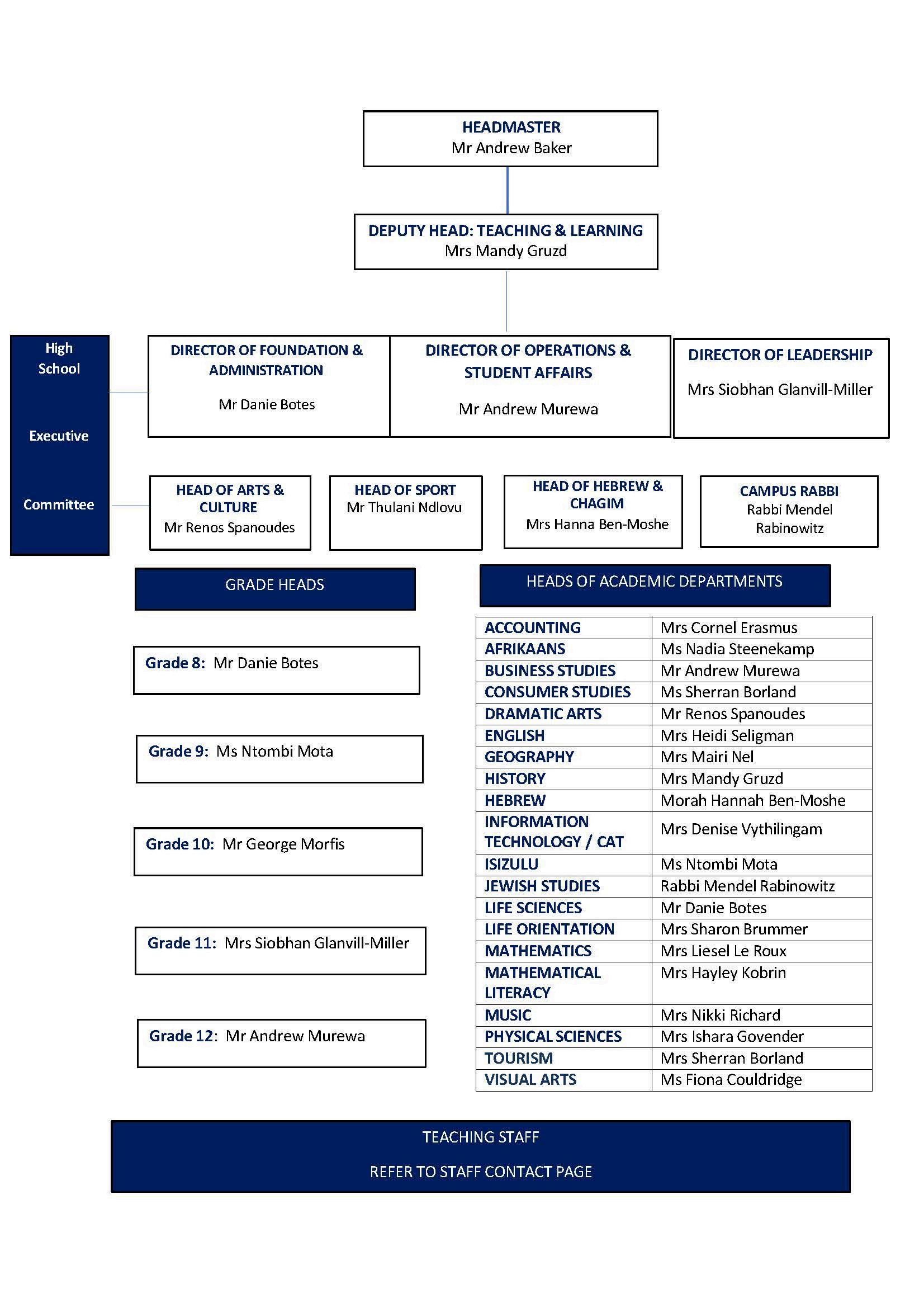 HEADMASTER
Mr Andrew Baker

DEPUTY HEAD: TEACHING & LEARNING
Mrs Mandy Gruzd

High School Executive Committee

DIRECTOR OF FOUNDATION & ADMINISTRATION
Mr Danie Botes

DIRECTOR OF OPERATIONS & STUDENT AFFAIRS
Mr Andrew Murewa

DIRECTOR OF LEADERSHIP
Mrs Siobhan Glanvill-Miller

HEAD OF ARTS & CULTURE
Mr Renos Spanoudes

HEAD OF SPORT
Mr Thulani Ndlovu

HEAD OF HEBREW & CHAGIM
Mrs Hanna Ben-Moshe

CAMPUS RABBI
Rabbi Mendel Rabinowitz

GRADE HEADS

Grade 8: Mr Danie Botes

Grade 9: Ms Ntombi Mota

Grade 10: Mr George Morfis

Grade 11: Mrs Siobhan Glanvill-Miller

Grade 12: Mr Andrew Murewa

HEADS OF ACADEMIC DEPARTMENTS

| ACCOUNTING | Mrs Cornel Erasmus |
|---|---|
| AFRIKAANS | Ms Nadia Steenekamp |
| BUSINESS STUDIES | Mr Andrew Murewa |
| CONSUMER STUDIES | Ms Sherran Borland |
| DRAMATIC ARTS | Mr Renos Spanoudes |
| ENGLISH | Mrs Heidi Seligman |
| GEOGRAPHY | Mrs Mairi Nel |
| HISTORY | Mrs Mandy Gruzd |
| HEBREW | Morah Hannah Ben-Moshe |
| INFORMATION TECHNOLOGY / CAT | Mrs Denise Vythilingam |
| ISIZULU | Ms Ntombi Mota |
| JEWISH STUDIES | Rabbi Mendel Rabinowitz |
| LIFE SCIENCES | Mr Danie Botes |
| LIFE ORIENTATION | Mrs Sharon Brummer |
| MATHEMATICS | Mrs Liesel Le Roux |
| MATHEMATICAL LITERACY | Mrs Hayley Kobrin |
| MUSIC | Mrs Nikki Richard |
| PHYSICAL SCIENCES | Mrs Ishara Govender |
| TOURISM | Mrs Sherran Borland |
| VISUAL ARTS | Ms Fiona Couldridge |

TEACHING STAFF

REFER TO STAFF CONTACT PAGE